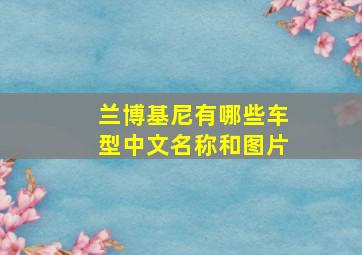 兰博基尼有哪些车型中文名称和图片